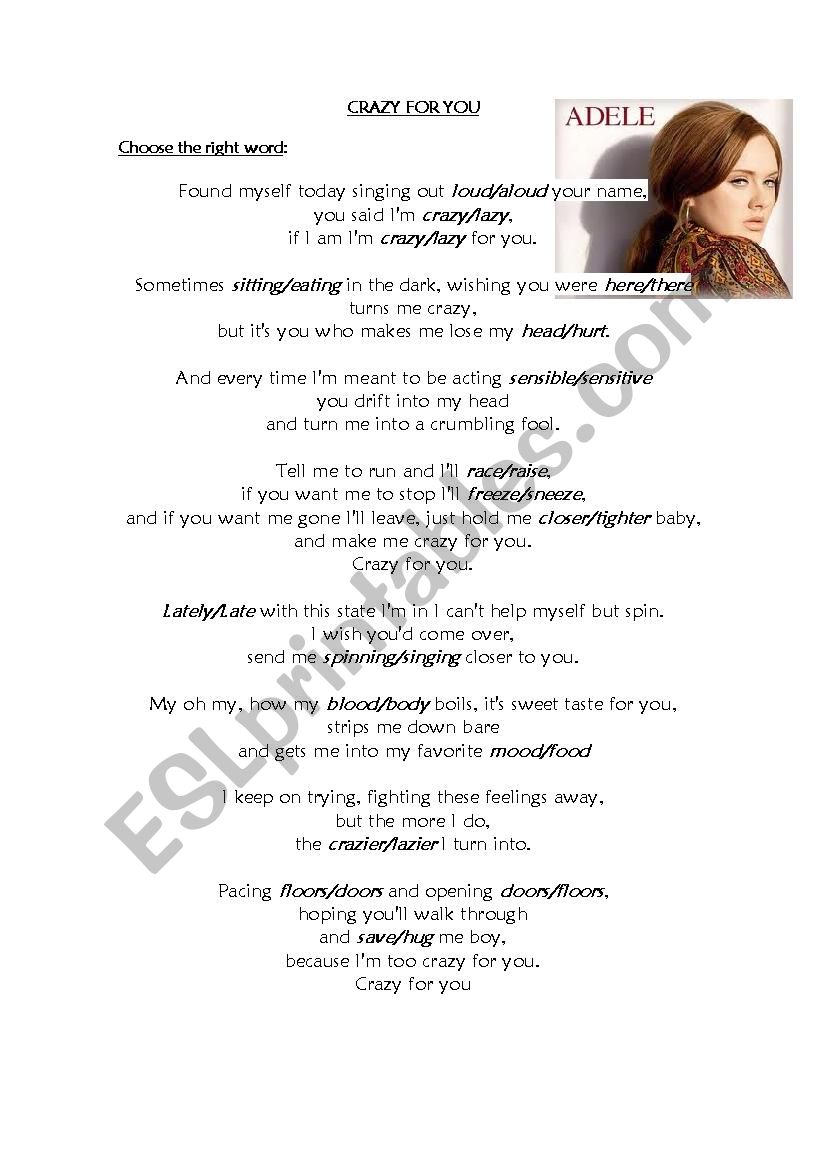 CRAZY FOR YOU

ADELE

Choose the right word:

Found myself today singing out loud/aloud your name,
you said I'm crazy/lazy,
if I am I'm crazy/lazy for you.

Sometimes sitting/eating in the dark, wishing you were here/there
turns me crazy,
but it's you who makes me lose my head/hurt.

And every time I'm meant to be acting sensible/sensitive
you drift into my head
and turn me into a crumbling fool.

Tell me to run and I'll race/raise,
if you want me to stop I'll freeze/sneeze,
and if you want me gone I'll leave, just hold me closer/tighter baby,
and make me crazy for you.
Crazy for you.

Lately/Late with this state I'm in I can't help myself but spin.
I wish you'd come over,
send me spinning/singing closer to you.

My oh my, how my blood/body boils, it's sweet taste for you,
strips me down bare
and gets me into my favorite mood/food

I keep on trying, fighting these feelings away,
but the more I do,
the crazier/lazier I turn into.

Pacing floors/doors and opening doors/floors,
hoping you'll walk through
and save/hug me boy,
because I'm too crazy for you.
Crazy for you

ESLprintables.com